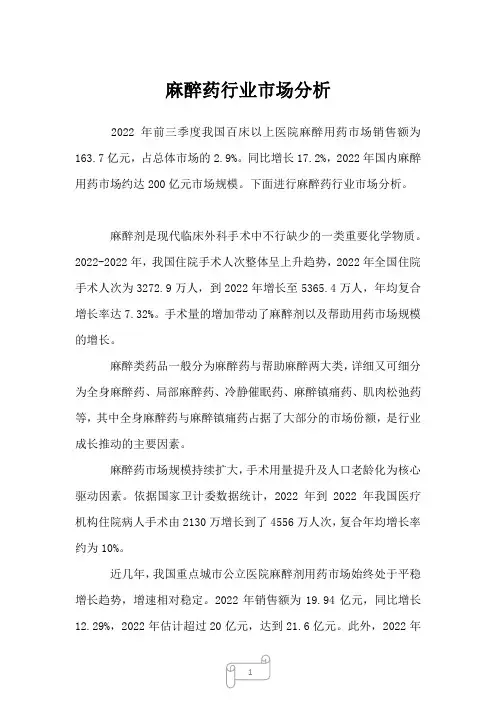 麻醉药行业市场分析

2022 年前三季度我国百床以上医院麻醉用药市场销售额为 163.7 亿元，占总体市场的 2.9%。同比增长 17.2%，2022 年国内麻醉用药市场约达 200 亿元市场规模。下面进行麻醉药行业市场分析。

麻醉剂是现代临床外科手术中不行缺少的一类重要化学物质。2022-2022 年，我国住院手术人次整体呈上升趋势，2022 年全国住院手术人次为 3272.9 万人，到 2022 年增长至 5365.4 万人，年均复合增长率达 7.32%。手术量的增加带动了麻醉剂以及帮助用药市场规模的增长。

麻醉类药品一般分为麻醉药与帮助麻醉两大类，详细又可细分为全身麻醉药、局部麻醉药、冷静催眠药、麻醉镇痛药、肌肉松弛药等，其中全身麻醉药与麻醉镇痛药占据了大部分的市场份额，是行业成长推动的主要因素。

麻醉药市场规模持续扩大，手术用量提升及人口老龄化为核心驱动因素。依据国家卫计委数据统计，2022 年到 2022 年我国医疗机构住院病人手术由 2130 万增长到了 4556 万人次，复合年均增长率约为 10%。

近几年，我国重点城市公立医院麻醉剂用药市场始终处于平稳增长趋势，增速相对稳定。2022 年销售额为 19.94 亿元，同比增长 12.29%，2022 年估计超过 20 亿元，达到 21.6 亿元。此外，2022 年

1